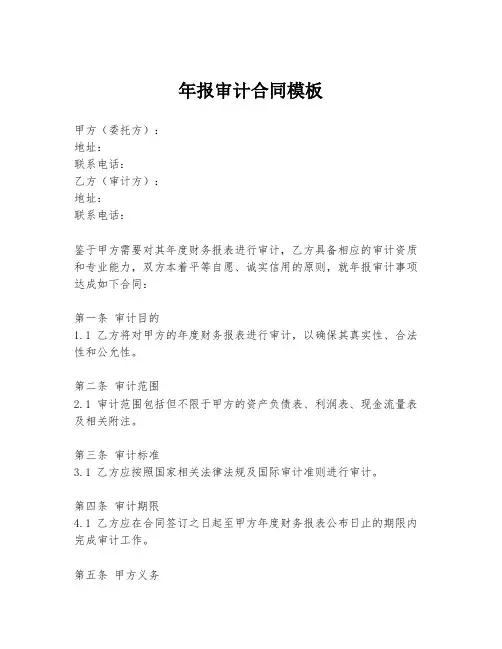 年报审计合同模板

甲方（委托方）：
地址：
联系电话：
乙方（审计方）：
地址：
联系电话：

鉴于甲方需要对其年度财务报表进行审计，乙方具备相应的审计资质和专业能力，双方本着平等自愿、诚实信用的原则，就年报审计事项达成如下合同：

第一条 审计目的
1.1 乙方将对甲方的年度财务报表进行审计，以确保其真实性、合法性和公允性。

第二条 审计范围
2.1 审计范围包括但不限于甲方的资产负债表、利润表、现金流量表及相关附注。

第三条 审计标准
3.1 乙方应按照国家相关法律法规及国际审计准则进行审计。

第四条 审计期限
4.1 乙方应在合同签订之日起至甲方年度财务报表公布日止的期限内完成审计工作。

第五条 甲方义务